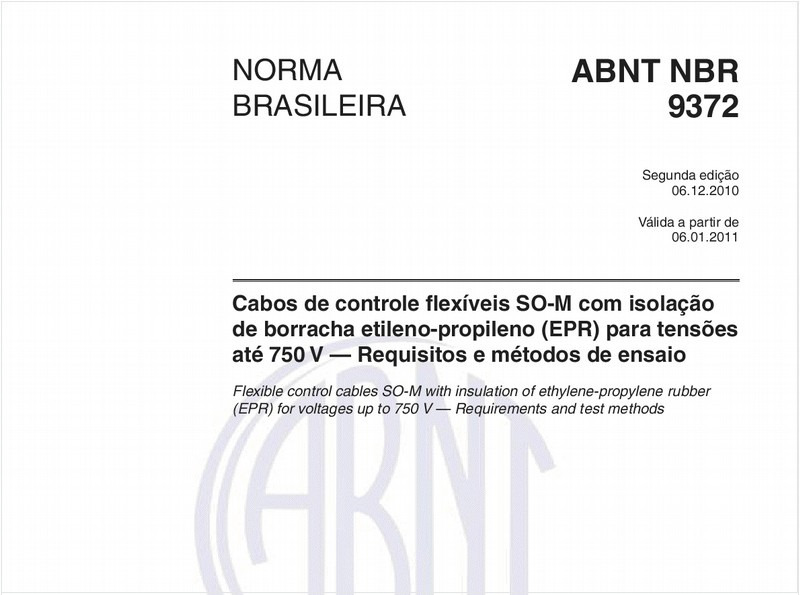 NORMA BRASILEIRA

ABNT NBR 9372

Segunda edição
06.12.2010

Válida a partir de
06.01.2011

Cabos de controle flexíveis SO-M com isolação de borracha etileno-propileno (EPR) para tensões até 750 V — Requisitos e métodos de ensaio

Flexible control cables SO-M with insulation of ethylene-propylene rubber (EPR) for voltages up to 750 V — Requirements and test methods

ABNT